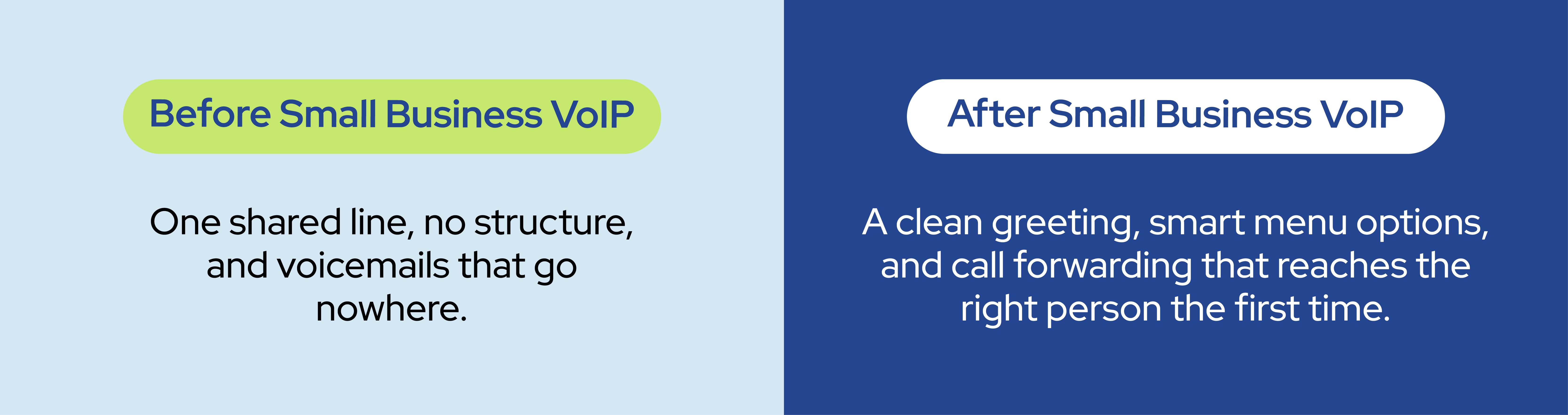 Before Small Business VoIP

One shared line, no structure, and voicemails that go nowhere.

After Small Business VoIP

A clean greeting, smart menu options, and call forwarding that reaches the right person the first time.